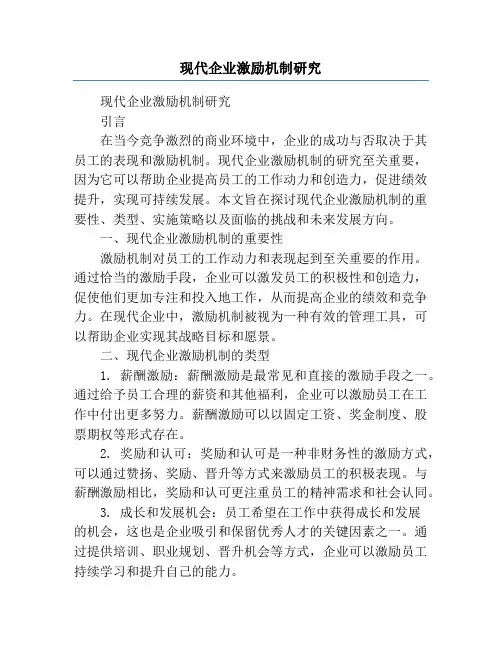 现代企业激励机制研究

现代企业激励机制研究

引言

在当今竞争激烈的商业环境中，企业的成功与否取决于其员工的表现和激励机制。现代企业激励机制的研究至关重要，因为它可以帮助企业提高员工的工作动力和创造力，促进绩效提升，实现可持续发展。本文旨在探讨现代企业激励机制的重要性、类型、实施策略以及面临的挑战和未来发展方向。

一、现代企业激励机制的重要性

激励机制对员工的工作动力和表现起到至关重要的作用。通过恰当的激励手段，企业可以激发员工的积极性和创造力，促使他们更加专注和投入地工作，从而提高企业的绩效和竞争力。在现代企业中，激励机制被视为一种有效的管理工具，可以帮助企业实现其战略目标和愿景。

二、现代企业激励机制的类型

1. 薪酬激励：薪酬激励是最常见和直接的激励手段之一。通过给予员工合理的薪资和其他福利，企业可以激励员工在工作中付出更多努力。薪酬激励可以以固定工资、奖金制度、股票期权等形式存在。

2. 奖励和认可：奖励和认可是一种非财务性的激励方式，可以通过赞扬、奖励、晋升等方式来激励员工的积极表现。与薪酬激励相比，奖励和认可更注重员工的精神需求和社会认同。

3. 成长和发展机会：员工希望在工作中获得成长和发展的机会，这也是企业吸引和保留优秀人才的关键因素之一。通过提供培训、职业规划、晋升机会等方式，企业可以激励员工持续学习和提升自己的能力。